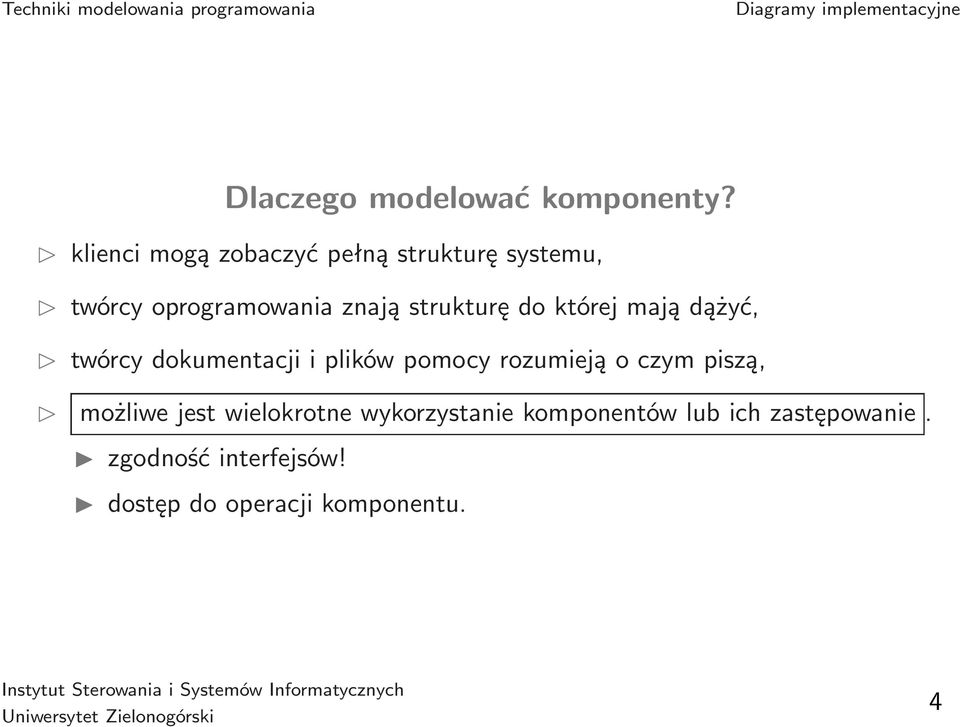 Techniki modelowania programowania

Diagramy implementacyjne

Dlaczego modelować komponenty?

▷ klienci mogą zobaczyć pełną strukturę systemu,

▷ twórcy oprogramowania znają strukturę do której mają dążyć,

▷ twórcy dokumentacji i plików pomocy rozumieją o czym piszą,

▷ możliwe jest wielokrotne wykorzystanie komponentów lub ich zastępowanie.

▶ zgodność interfejsów!

▶ dostęp do operacji komponentu.

Instytut Sterowania i Systemów Informatycznych
Uniwersytet Zielonogórski

4